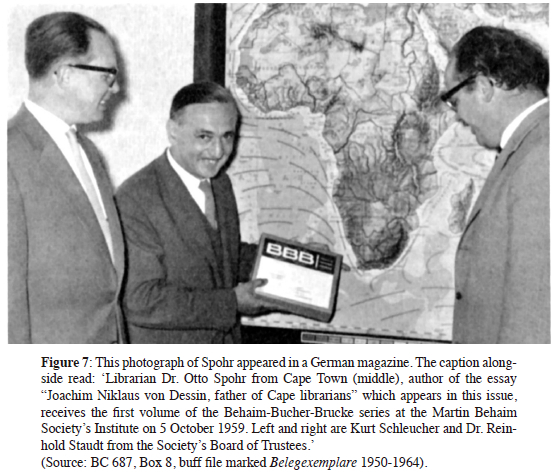 BBB

Figure 7: This photograph of Spohr appeared in a German magazine. The caption alongside read: 'Librarian Dr. Otto Spohr from Cape Town (middle), author of the essay "Joachim Niklaus von Dessin, father of Cape librarians" which appears in this issue, receives the first volume of the Behaim-Bucher-Brucke series at the Martin Behaim Society's Institute on 5 October 1959. Left and right are Kurt Schleucher and Dr. Reinhold Staudt from the Society's Board of Trustees.'
(Source: BC 687, Box 8, buff file marked Belegexemplare 1950-1964).